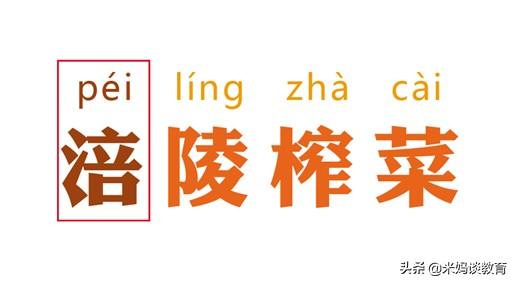 péi líng zhà cài
涪陵榨菜

头条 @米妈谈教育